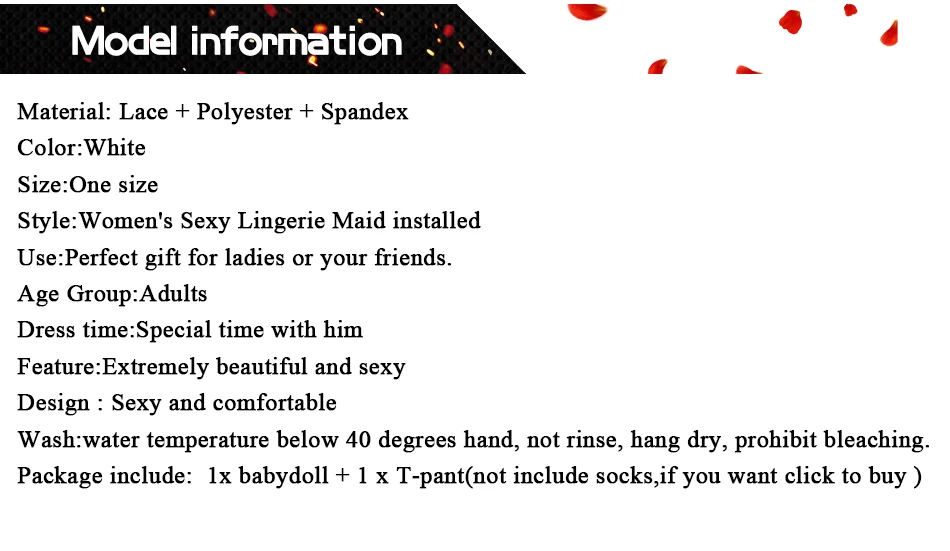 Model information

Material: Lace + Polyester + Spandex
Color:White
Size:One size
Style:Women's Sexy Lingerie Maid installed
Use:Perfect gift for ladies or your friends.
Age Group:Adults
Dress time:Special time with him
Feature:Extremely beautiful and sexy
Design : Sexy and comfortable
Wash:water temperature below 40 degrees hand, not rinse, hang dry, prohibit bleaching.
Package include: 1x babydoll + 1 x T-pant(not include socks,if you want click to buy )